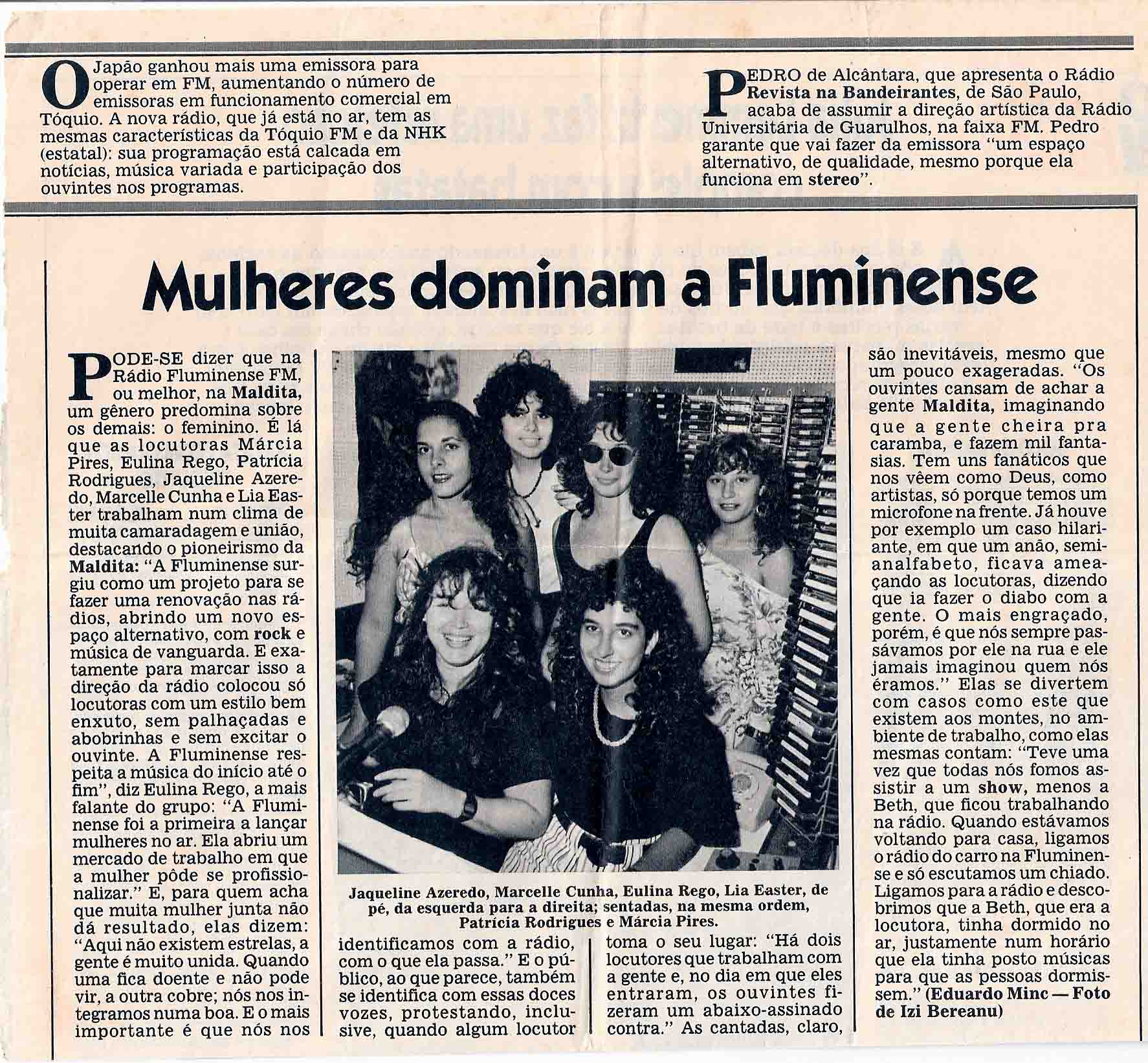 O Japão ganhou mais uma emissora para operar em FM, aumentando o número de emissoras em funcionamento comercial em Tóquio. A nova rádio, que já está no ar, tem as mesmas características da Tóquio FM e da NHK (estatal): sua programação está calcada em notícias, música variada e participação dos ouvintes nos programas.

PEDRO de Alcântara, que apresenta o Rádio Revista na Bandeirantes, de São Paulo, acaba de assumir a direção artística da Rádio Universitária de Guarulhos, na faixa FM. Pedro garante que vai fazer da emissora "um espaço alternativo, de qualidade, mesmo porque ela funciona em stereo".

Mulheres dominam a Fluminense

PODE-SE dizer que na Rádio Fluminense FM, ou melhor, na Maldita, um gênero predomina sobre os demais: o feminino. É lá que as locutoras Márcia Pires, Eulina Rego, Patrícia Rodrigues, Jaqueline Azeredo, Marcelle Cunha e Lia Easter trabalham num clima de muita camaradagem e união, destacando o pioneirismo da Maldita: "A Fluminense surgiu como um projeto para se fazer uma renovação nas rádios, abrindo um novo espaço alternativo, com rock e música de vanguarda. E exatamente para marcar isso a direção da rádio colocou só locutoras com um estilo bem enxuto, sem palhaçadas e abobrinhas e sem excitar o ouvinte. A Fluminense respeita a música do início até o fim", diz Eulina Rego, a mais falante do grupo: "A Fluminense foi a primeira a lançar mulheres no ar. Ela abriu um mercado de trabalho em que a mulher pôde se profissionalizar." E, para quem acha que muita mulher junta não dá resultado, elas dizem: "Aqui não existem estrelas, a gente é muito unida. Quando uma fica doente e não pode vir, a outra cobre; nós nos integramos numa boa. E o mais importante é que nós nos identificamos com a rádio, com o que ela passa." E o público, ao que parece, também se identifica com essas doces vozes, protestando, inclusive, quando algum locutor toma o seu lugar: "Há dois locutores que trabalham com a gente e, no dia em que eles entraram, os ouvintes fizeram um abaixo-assinado contra." As cantadas, claro, são inevitáveis, mesmo que um pouco exageradas. "Os ouvintes cansam de achar a gente Maldita, imaginando que a gente cheira pra caramba, e fazem mil fantasias. Tem uns fanáticos que nos vêem como Deus, como artistas, só porque temos um microfone na frente. Já houve por exemplo um caso hilariante, em que um anão, semianalfabeto, ficava ameaçando as locutoras, dizendo que ia fazer o diabo com a gente. O mais engraçado, porém, é que nós sempre passávamos por ele na rua e ele jamais imaginou quem nós éramos." Elas se divertem com casos como este que existem aos montes, no ambiente de trabalho, como elas mesmas contam: "Teve uma vez que todas nós fomos assistir a um show, menos a Beth, que ficou trabalhando na rádio. Quando estávamos voltando para casa, ligamos o rádio do carro na Fluminense e só escutamos um chiado. Ligamos para a rádio e descobrimos que a Beth, que era a locutora, tinha dormido no ar, justamente num horário que ela tinha posto músicas para que as pessoas dormissem." (Eduardo Minc — Foto de Izi Bereanu)

Jaqueline Azeredo, Marcelle Cunha, Eulina Rego, Lia Easter, de pé, da esquerda para a direita; sentadas, na mesma ordem, Patrícia Rodrigues e Márcia Pires.